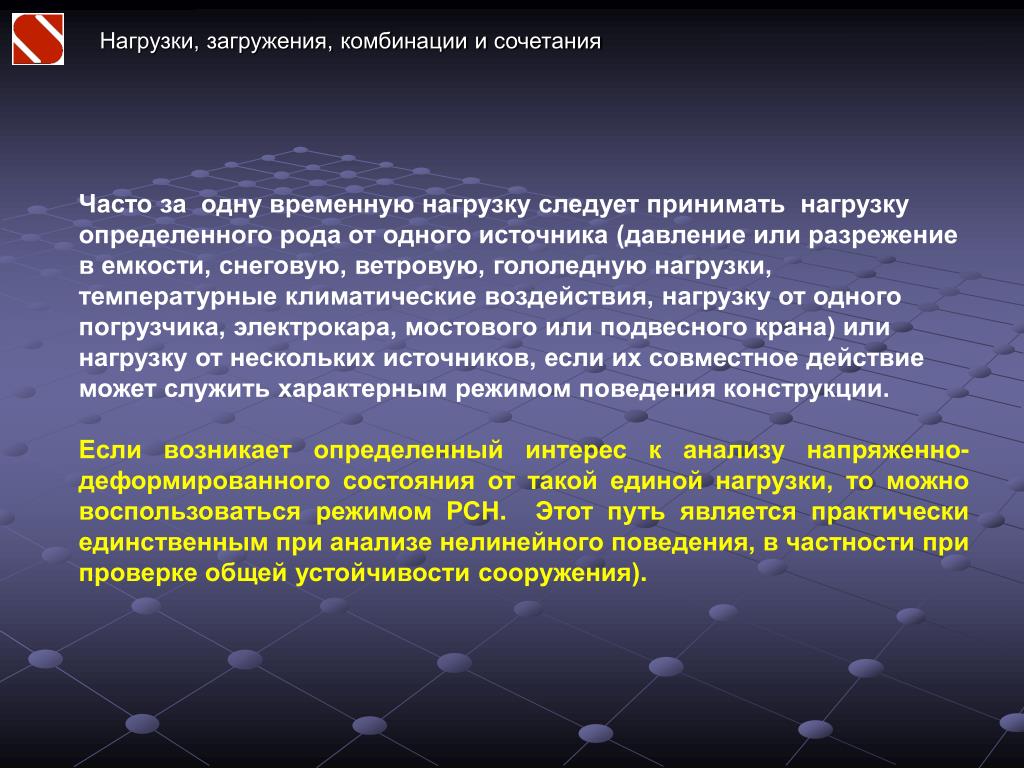 Нагрузки, загружения, комбинации и сочетания

Часто за одну временную нагрузку следует принимать нагрузку определенного рода от одного источника (давление или разрежение в емкости, снеговую, ветровую, гололедную нагрузки, температурные климатические воздействия, нагрузку от одного погрузчика, электрокара, мостового или подвесного крана) или нагрузку от нескольких источников, если их совместное действие может служить характерным режимом поведения конструкции.

Если возникает определенный интерес к анализу напряженно-деформированного состояния от такой единой нагрузки, то можно воспользоваться режимом РСН. Этот путь является практически единственным при анализе нелинейного поведения, в частности при проверке общей устойчивости сооружения).